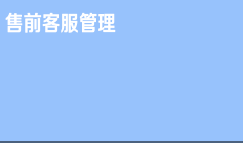 售前客服管理